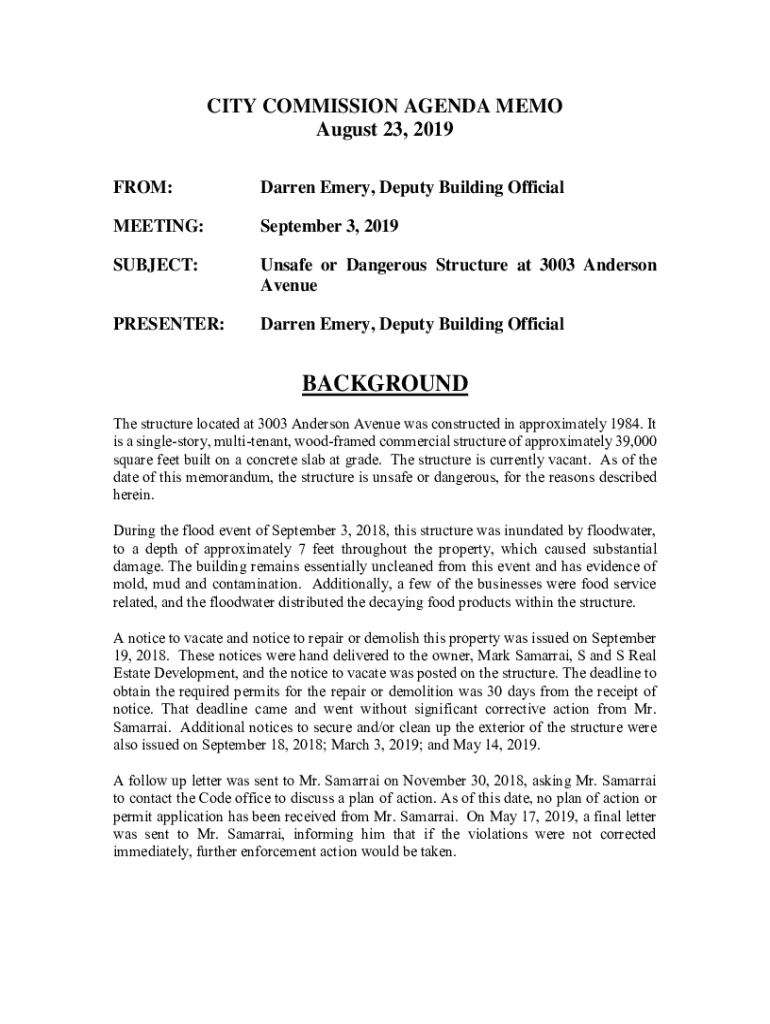 CITY COMMISSION AGENDA MEMO
August 23, 2019

FROM: Darren Emery, Deputy Building Official

MEETING: September 3, 2019

SUBJECT: Unsafe or Dangerous Structure at 3003 Anderson Avenue

PRESENTER: Darren Emery, Deputy Building Official

BACKGROUND

The structure located at 3003 Anderson Avenue was constructed in approximately 1984. It is a single-story, multi-tenant, wood-framed commercial structure of approximately 39,000 square feet built on a concrete slab at grade. The structure is currently vacant. As of the date of this memorandum, the structure is unsafe or dangerous, for the reasons described herein.

During the flood event of September 3, 2018, this structure was inundated by floodwater, to a depth of approximately 7 feet throughout the property, which caused substantial damage. The building remains essentially uncleaned from this event and has evidence of mold, mud and contamination. Additionally, a few of the businesses were food service related, and the floodwater distributed the decaying food products within the structure.

A notice to vacate and notice to repair or demolish this property was issued on September 19, 2018. These notices were hand delivered to the owner, Mark Samarrai, S and S Real Estate Development, and the notice to vacate was posted on the structure. The deadline to obtain the required permits for the repair or demolition was 30 days from the receipt of notice. That deadline came and went without significant corrective action from Mr. Samarrai. Additional notices to secure and/or clean up the exterior of the structure were also issued on September 18, 2018; March 3, 2019; and May 14, 2019.

A follow up letter was sent to Mr. Samarrai on November 30, 2018, asking Mr. Samarrai to contact the Code office to discuss a plan of action. As of this date, no plan of action or permit application has been received from Mr. Samarrai. On May 17, 2019, a final letter was sent to Mr. Samarrai, informing him that if the violations were not corrected immediately, further enforcement action would be taken.